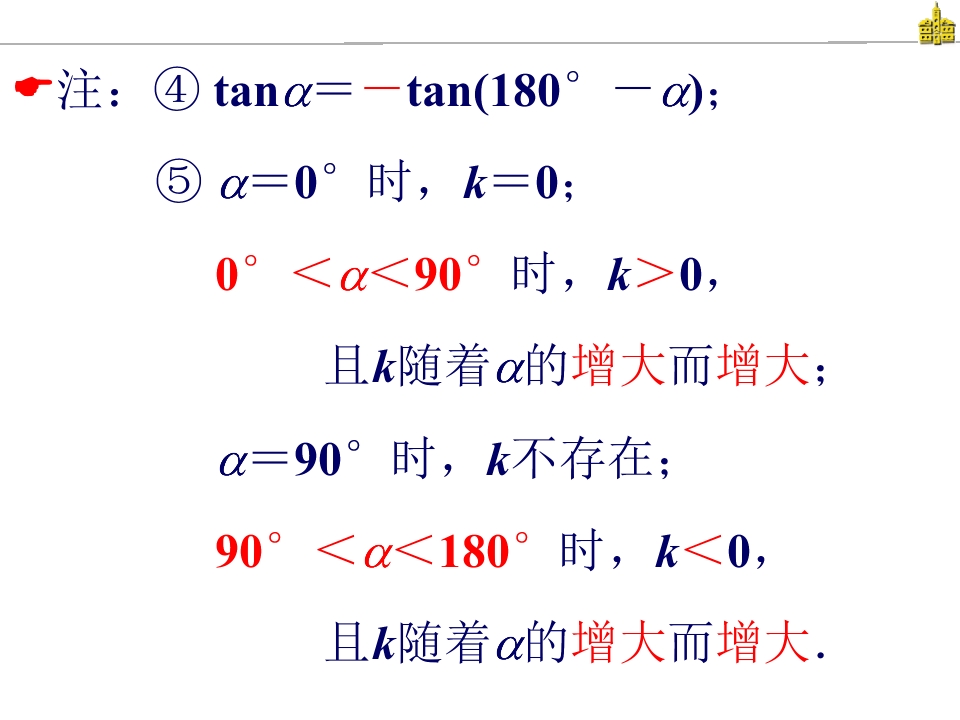 注：④ $\tan\alpha=-\tan(180°-\alpha)$；

⑤ $\alpha=0°$时，$k=0$；

$0°<\alpha<90°$时，$k>0$，

且$k$随着$\alpha$的增大而增大；

$\alpha=90°$时，$k$不存在；

$90°<\alpha<180°$时，$k<0$，

且$k$随着$\alpha$的增大而增大.